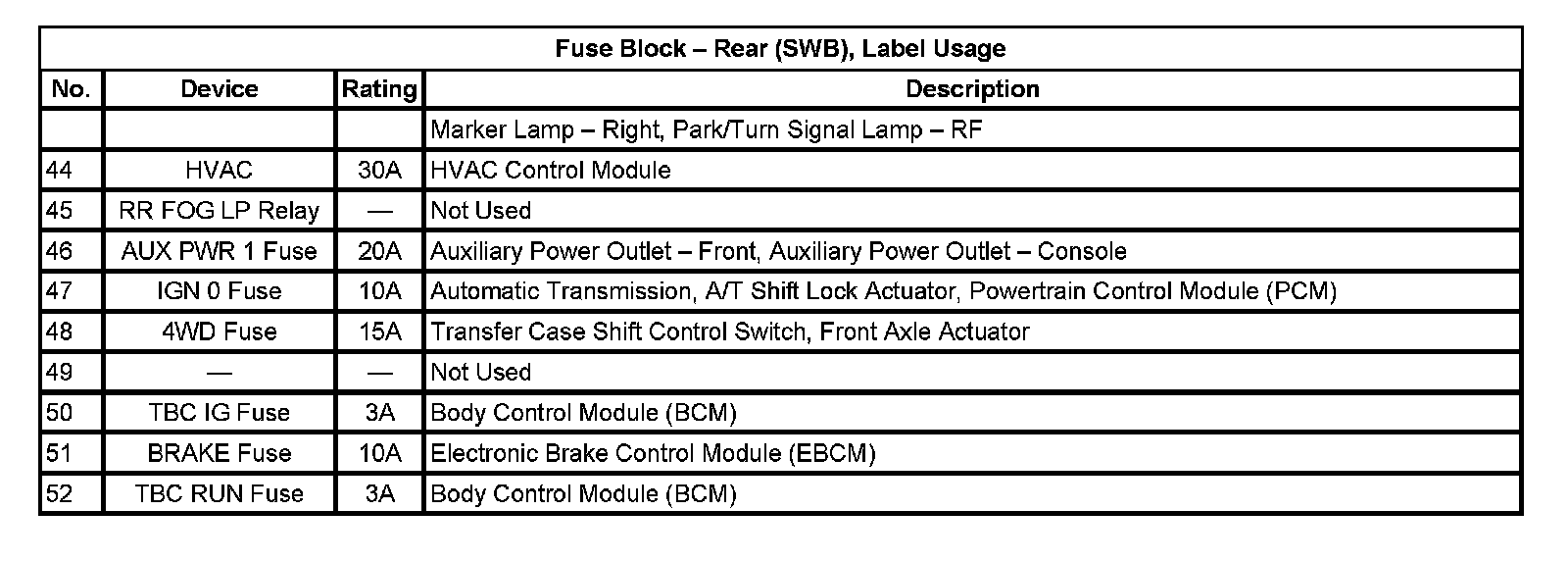 Fuse Block – Rear (SWB), Label Usage

| No. | Device | Rating | Description |
|---|---|---|---|
| | | | Marker Lamp – Right, Park/Turn Signal Lamp – RF |
| 44 | HVAC | 30A | HVAC Control Module |
| 45 | RR FOG LP Relay | — | Not Used |
| 46 | AUX PWR 1 Fuse | 20A | Auxiliary Power Outlet – Front, Auxiliary Power Outlet – Console |
| 47 | IGN 0 Fuse | 10A | Automatic Transmission, A/T Shift Lock Actuator, Powertrain Control Module (PCM) |
| 48 | 4WD Fuse | 15A | Transfer Case Shift Control Switch, Front Axle Actuator |
| 49 | — | — | Not Used |
| 50 | TBC IG Fuse | 3A | Body Control Module (BCM) |
| 51 | BRAKE Fuse | 10A | Electronic Brake Control Module (EBCM) |
| 52 | TBC RUN Fuse | 3A | Body Control Module (BCM) |